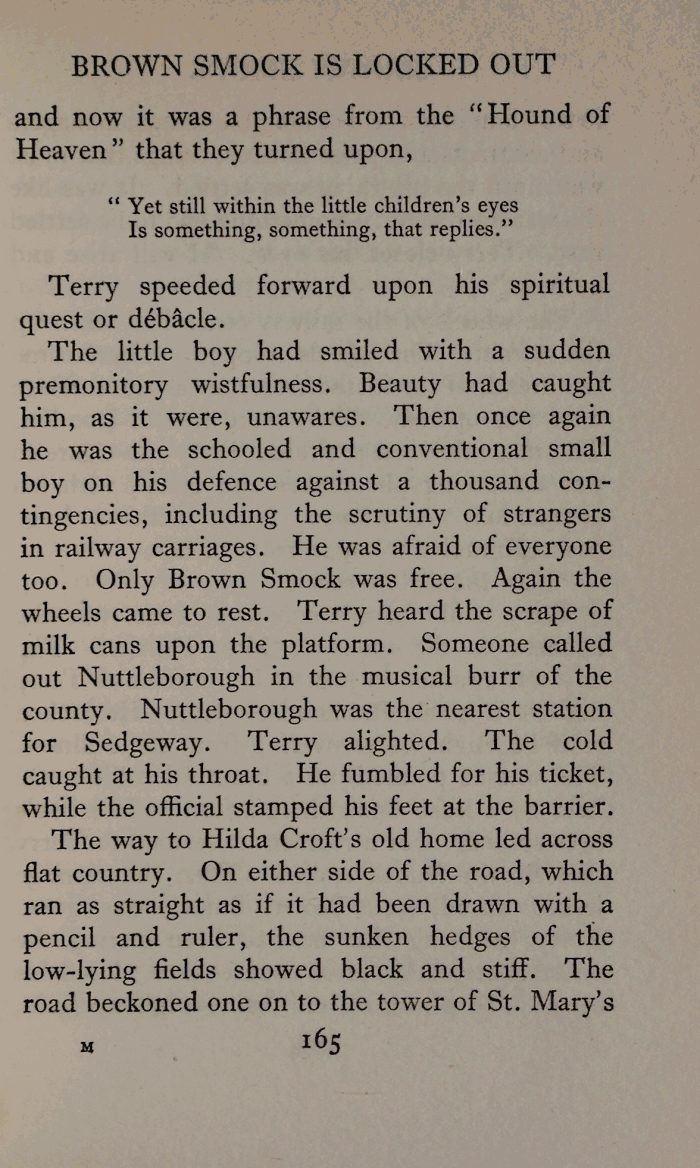 BROWN SMOCK IS LOCKED OUT

and now it was a phrase from the "Hound of Heaven" that they turned upon,

"Yet still within the little children's eyes
Is something, something, that replies."

Terry speeded forward upon his spiritual quest or débâcle.

The little boy had smiled with a sudden premonitory wistfulness. Beauty had caught him, as it were, unawares. Then once again he was the schooled and conventional small boy on his defence against a thousand contingencies, including the scrutiny of strangers in railway carriages. He was afraid of everyone too. Only Brown Smock was free. Again the wheels came to rest. Terry heard the scrape of milk cans upon the platform. Someone called out Nuttleborough in the musical burr of the county. Nuttleborough was the nearest station for Sedgeway. Terry alighted. The cold caught at his throat. He fumbled for his ticket, while the official stamped his feet at the barrier.

The way to Hilda Croft's old home led across flat country. On either side of the road, which ran as straight as if it had been drawn with a pencil and ruler, the sunken hedges of the low-lying fields showed black and stiff. The road beckoned one on to the tower of St. Mary's

M 165